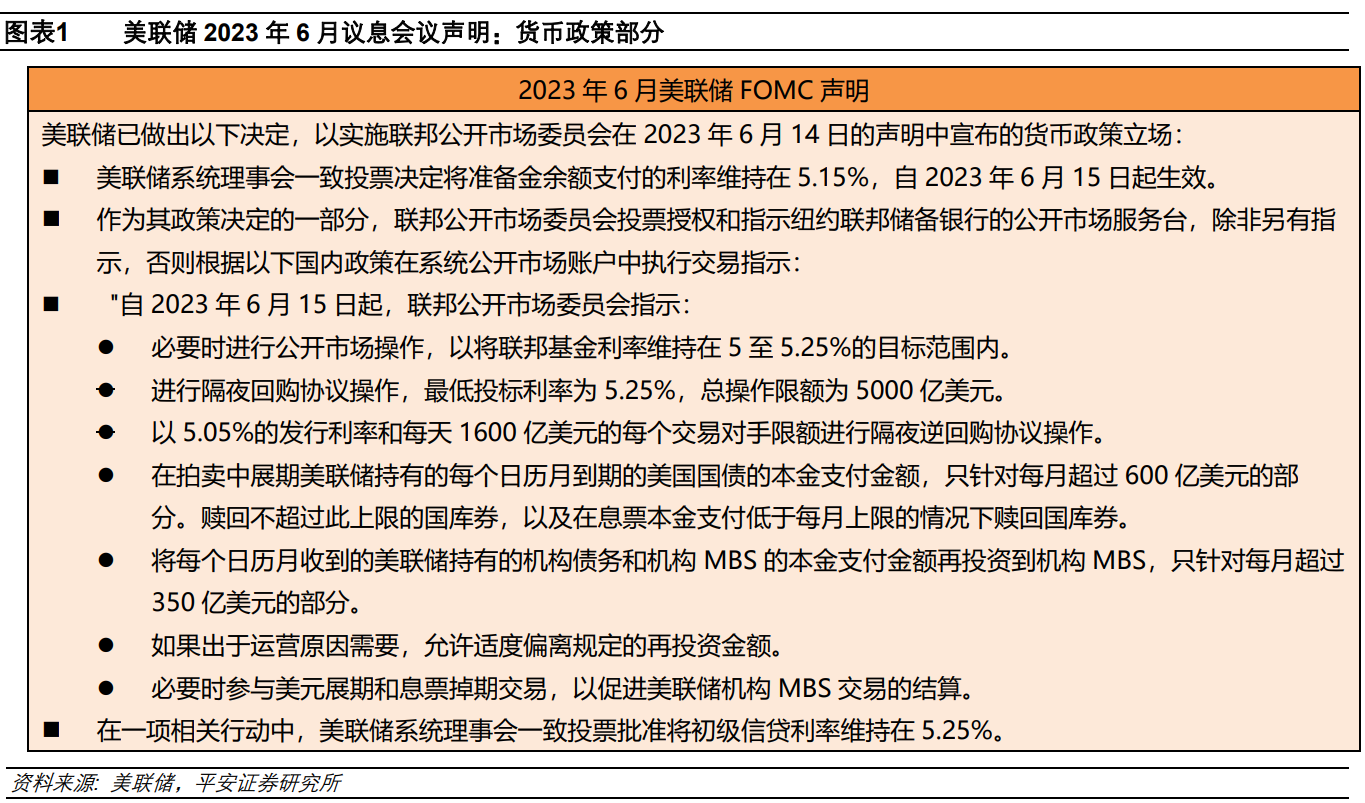 图表1　　美联储 2023 年 6 月议息会议声明：货币政策部分

2023 年 6 月美联储 FOMC 声明

美联储已做出以下决定，以实施联邦公开市场委员会在 2023 年 6 月 14 日的声明中宣布的货币政策立场：

■ 美联储系统理事会一致投票决定将准备金余额支付的利率维持在 5.15%，自 2023 年 6 月 15 日起生效。

■ 作为其政策决定的一部分，联邦公开市场委员会投票授权和指示纽约联邦储备银行的公开市场服务台，除非另有指示，否则根据以下国内政策在系统公开市场账户中执行交易指示：

■ "自 2023 年 6 月 15 日起，联邦公开市场委员会指示：

● 必要时进行公开市场操作，以将联邦基金利率维持在 5 至 5.25%的目标范围内。

● 进行隔夜回购协议操作，最低投标利率为 5.25%，总操作限额为 5000 亿美元。

● 以 5.05%的发行利率和每天 1600 亿美元的每个交易对手限额进行隔夜逆回购协议操作。

● 在拍卖中展期美联储持有的每个日历月到期的美国国债的本金支付金额，只针对每月超过 600 亿美元的部分。赎回不超过此上限的国库券，以及在息票本金支付低于每月上限的情况下赎回国库券。

● 将每个日历月收到的美联储持有的机构债务和机构 MBS 的本金支付金额再投资到机构 MBS，只针对每月超过 350 亿美元的部分。

● 如果出于运营原因需要，允许适度偏离规定的再投资金额。

● 必要时参与美元展期和息票掉期交易，以促进美联储机构 MBS 交易的结算。

■ 在一项相关行动中，美联储系统理事会一致投票批准将初级信贷利率维持在 5.25%。

资料来源：美联储，平安证券研究所